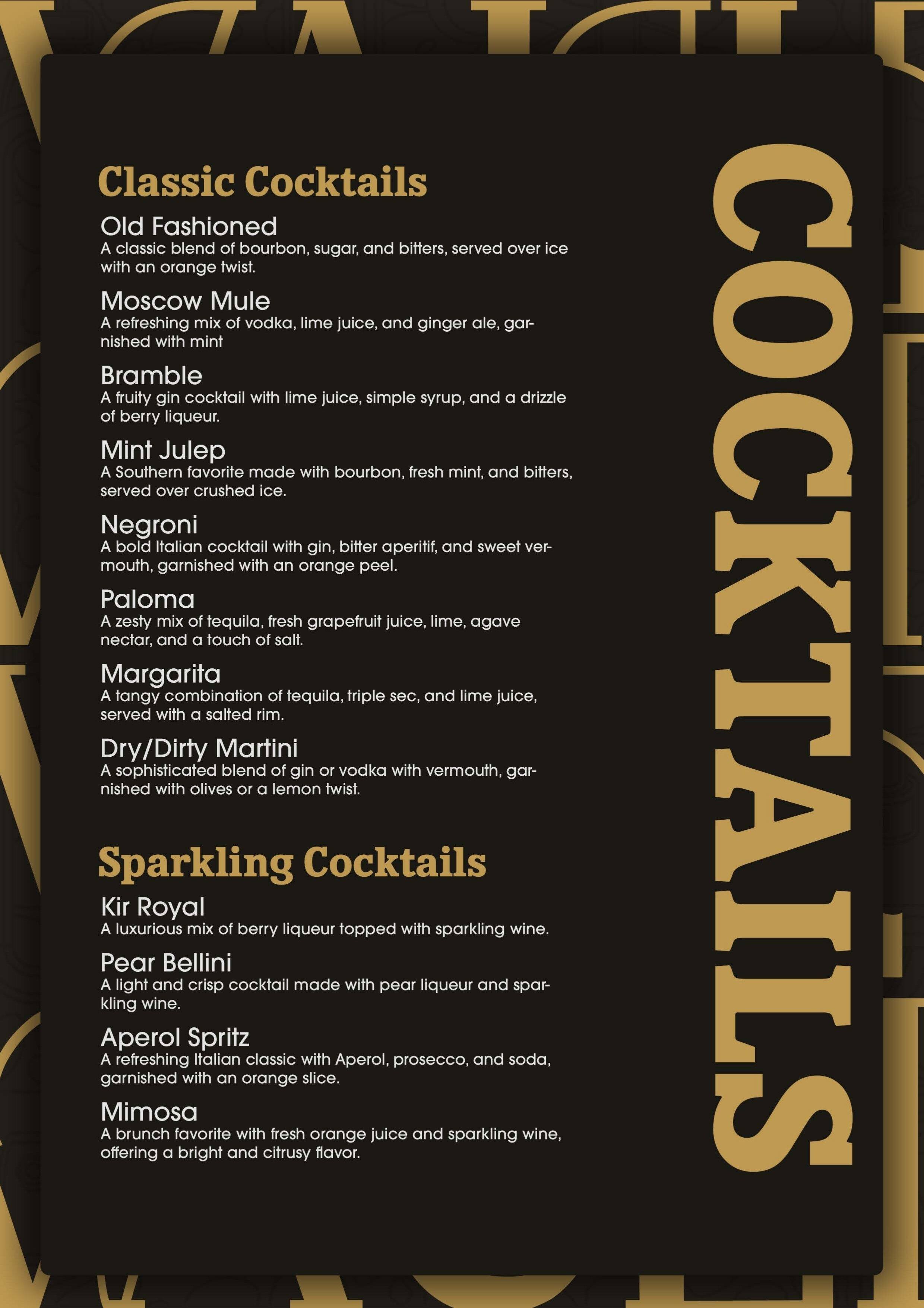 Classic Cocktails

Old Fashioned
A classic blend of bourbon, sugar, and bitters, served over ice with an orange twist.

Moscow Mule
A refreshing mix of vodka, lime juice, and ginger ale, garnished with mint

Bramble
A fruity gin cocktail with lime juice, simple syrup, and a drizzle of berry liqueur.

Mint Julep
A Southern favorite made with bourbon, fresh mint, and bitters, served over crushed ice.

Negroni
A bold Italian cocktail with gin, bitter aperitif, and sweet vermouth, garnished with an orange peel.

Paloma
A zesty mix of tequila, fresh grapefruit juice, lime, agave nectar, and a touch of salt.

Margarita
A tangy combination of tequila, triple sec, and lime juice, served with a salted rim.

Dry/Dirty Martini
A sophisticated blend of gin or vodka with vermouth, garnished with olives or a lemon twist.

Sparkling Cocktails

Kir Royal
A luxurious mix of berry liqueur topped with sparkling wine.

Pear Bellini
A light and crisp cocktail made with pear liqueur and sparkling wine.

Aperol Spritz
A refreshing Italian classic with Aperol, prosecco, and soda, garnished with an orange slice.

Mimosa
A brunch favorite with fresh orange juice and sparkling wine, offering a bright and citrusy flavor.

COCKTAILS